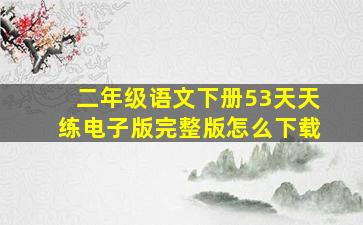 二年级语文下册53天天练电子版完整版怎么下载